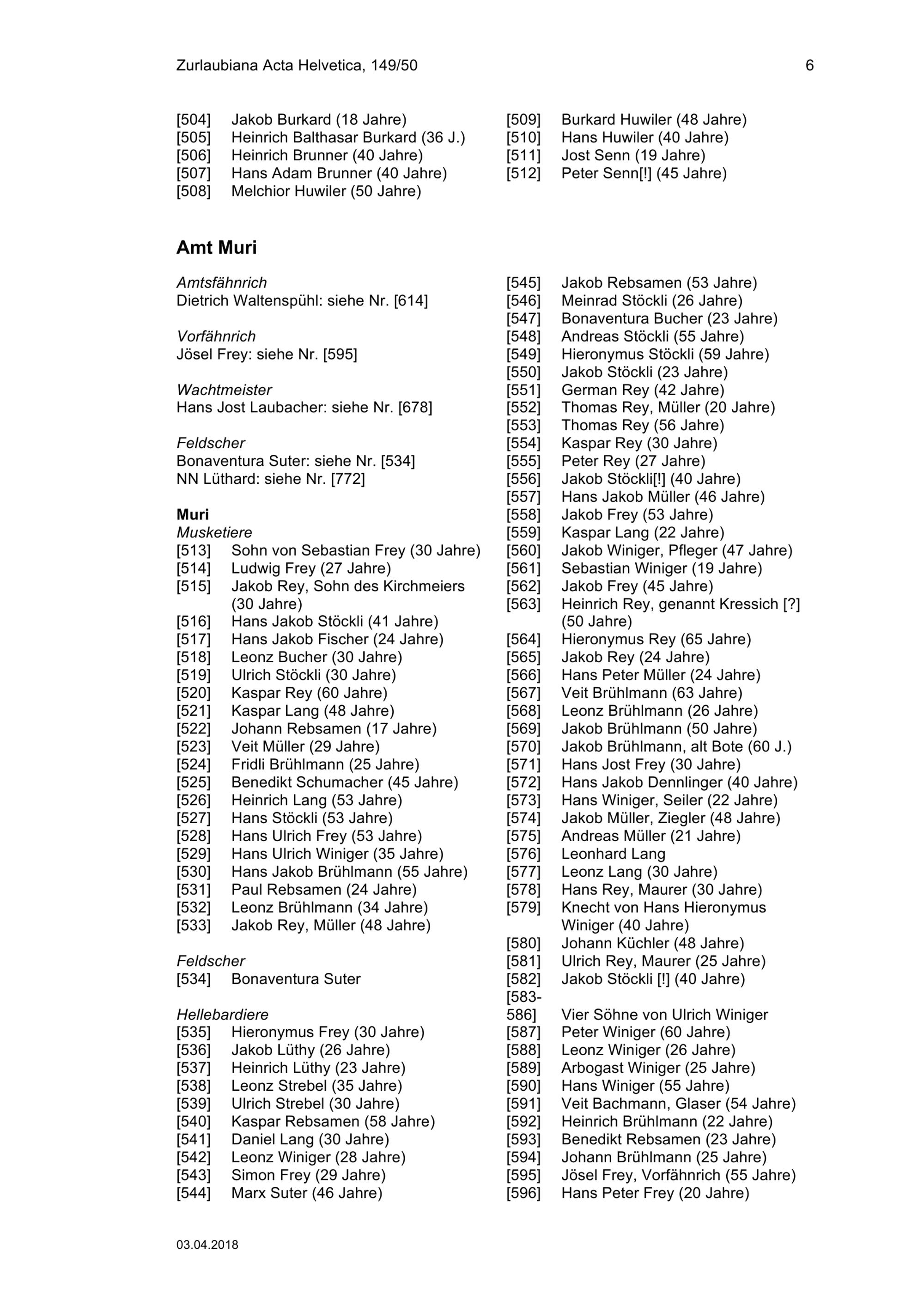 Zurlaubiana Acta Helvetica, 149/50 6

[504] Jakob Burkard (18 Jahre)
[505] Heinrich Balthasar Burkard (36 J.)
[506] Heinrich Brunner (40 Jahre)
[507] Hans Adam Brunner (40 Jahre)
[508] Melchior Huwiler (50 Jahre)

[509] Burkard Huwiler (48 Jahre)
[510] Hans Huwiler (40 Jahre)
[511] Jost Senn (19 Jahre)
[512] Peter Senn[!] (45 Jahre)

Amt Muri

Amtsfähnrich
Dietrich Waltenspühl: siehe Nr. [614]

Vorfähnrich
Jösel Frey: siehe Nr. [595]

Wachtmeister
Hans Jost Laubacher: siehe Nr. [678]

Feldscher
Bonaventura Suter: siehe Nr. [534]
NN Lüthard: siehe Nr. [772]

Muri
Musketiere
[513] Sohn von Sebastian Frey (30 Jahre)
[514] Ludwig Frey (27 Jahre)
[515] Jakob Rey, Sohn des Kirchmeiers (30 Jahre)
[516] Hans Jakob Stöckli (41 Jahre)
[517] Hans Jakob Fischer (24 Jahre)
[518] Leonz Bucher (30 Jahre)
[519] Ulrich Stöckli (30 Jahre)
[520] Kaspar Rey (60 Jahre)
[521] Kaspar Lang (48 Jahre)
[522] Johann Rebsamen (17 Jahre)
[523] Veit Müller (29 Jahre)
[524] Fridli Brühlmann (25 Jahre)
[525] Benedikt Schumacher (45 Jahre)
[526] Heinrich Lang (53 Jahre)
[527] Hans Stöckli (53 Jahre)
[528] Hans Ulrich Frey (53 Jahre)
[529] Hans Ulrich Winiger (35 Jahre)
[530] Hans Jakob Brühlmann (55 Jahre)
[531] Paul Rebsamen (24 Jahre)
[532] Leonz Brühlmann (34 Jahre)
[533] Jakob Rey, Müller (48 Jahre)

Feldscher
[534] Bonaventura Suter

Hellebardiere
[535] Hieronymus Frey (30 Jahre)
[536] Jakob Lüthy (26 Jahre)
[537] Heinrich Lüthy (23 Jahre)
[538] Leonz Strebel (35 Jahre)
[539] Ulrich Strebel (30 Jahre)
[540] Kaspar Rebsamen (58 Jahre)
[541] Daniel Lang (30 Jahre)
[542] Leonz Winiger (28 Jahre)
[543] Simon Frey (29 Jahre)
[544] Marx Suter (46 Jahre)

[545] Jakob Rebsamen (53 Jahre)
[546] Meinrad Stöckli (26 Jahre)
[547] Bonaventura Bucher (23 Jahre)
[548] Andreas Stöckli (55 Jahre)
[549] Hieronymus Stöckli (59 Jahre)
[550] Jakob Stöckli (23 Jahre)
[551] German Rey (42 Jahre)
[552] Thomas Rey, Müller (20 Jahre)
[553] Thomas Rey (56 Jahre)
[554] Kaspar Rey (30 Jahre)
[555] Peter Rey (27 Jahre)
[556] Jakob Stöckli[!] (40 Jahre)
[557] Hans Jakob Müller (46 Jahre)
[558] Jakob Frey (53 Jahre)
[559] Kaspar Lang (22 Jahre)
[560] Jakob Winiger, Pfleger (47 Jahre)
[561] Sebastian Winiger (19 Jahre)
[562] Jakob Frey (45 Jahre)
[563] Heinrich Rey, genannt Kressich [?] (50 Jahre)
[564] Hieronymus Rey (65 Jahre)
[565] Jakob Rey (24 Jahre)
[566] Hans Peter Müller (24 Jahre)
[567] Veit Brühlmann (63 Jahre)
[568] Leonz Brühlmann (26 Jahre)
[569] Jakob Brühlmann (50 Jahre)
[570] Jakob Brühlmann, alt Bote (60 J.)
[571] Hans Jost Frey (30 Jahre)
[572] Hans Jakob Dennlinger (40 Jahre)
[573] Hans Winiger, Seiler (22 Jahre)
[574] Jakob Müller, Ziegler (48 Jahre)
[575] Andreas Müller (21 Jahre)
[576] Leonhard Lang
[577] Leonz Lang (30 Jahre)
[578] Hans Rey, Maurer (30 Jahre)
[579] Knecht von Hans Hieronymus Winiger (40 Jahre)
[580] Johann Küchler (48 Jahre)
[581] Ulrich Rey, Maurer (25 Jahre)
[582] Jakob Stöckli [!] (40 Jahre)
[583-586] Vier Söhne von Ulrich Winiger
[587] Peter Winiger (60 Jahre)
[588] Leonz Winiger (26 Jahre)
[589] Arbogast Winiger (25 Jahre)
[590] Hans Winiger (55 Jahre)
[591] Veit Bachmann, Glaser (54 Jahre)
[592] Heinrich Brühlmann (22 Jahre)
[593] Benedikt Rebsamen (23 Jahre)
[594] Johann Brühlmann (25 Jahre)
[595] Jösel Frey, Vorfähnrich (55 Jahre)
[596] Hans Peter Frey (20 Jahre)

03.04.2018